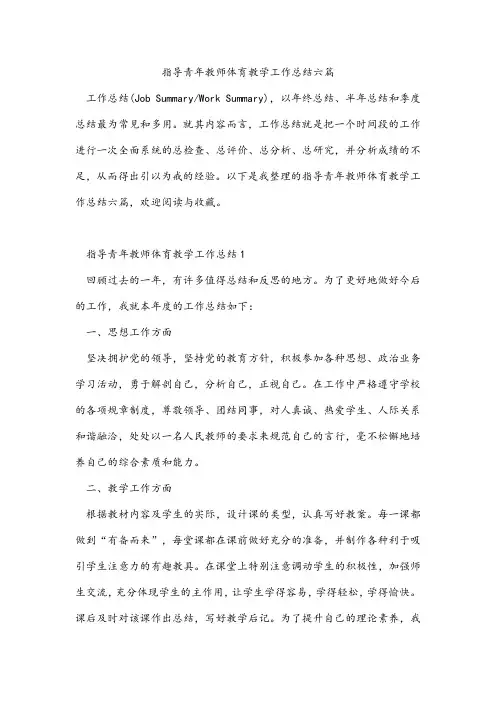 指导青年教师体育教学工作总结六篇

工作总结(Job Summary/Work Summary)，以年终总结、半年总结和季度总结最为常见和多用。就其内容而言，工作总结就是把一个时间段的工作进行一次全面系统的总检查、总评价、总分析、总研究，并分析成绩的不足，从而得出引以为戒的经验。以下是我整理的指导青年教师体育教学工作总结六篇，欢迎阅读与收藏。

指导青年教师体育教学工作总结1

回顾过去的一年，有许多值得总结和反思的地方。为了更好地做好今后的工作，我就本年度的工作总结如下：

一、思想工作方面

坚决拥护党的领导，坚持党的教育方针，积极参加各种思想、政治业务学习活动，勇于解剖自己，分析自己，正视自己。在工作中严格遵守学校的各项规章制度，尊敬领导、团结同事，对人真诚、热爱学生、人际关系和谐融洽，处处以一名人民教师的要求来规范自己的言行，毫不松懈地培养自己的综合素质和能力。

二、教学工作方面

根据教材内容及学生的实际，设计课的类型，认真写好教案。每一课都做到“有备而来”，每堂课都在课前做好充分的准备，并制作各种利于吸引学生注意力的有趣教具。在课堂上特别注意调动学生的积极性，加强师生交流，充分体现学生的主作用，让学生学得容易，学得轻松，学得愉快。课后及时对该课作出总结，写好教学后记。为了提升自己的理论素养，我